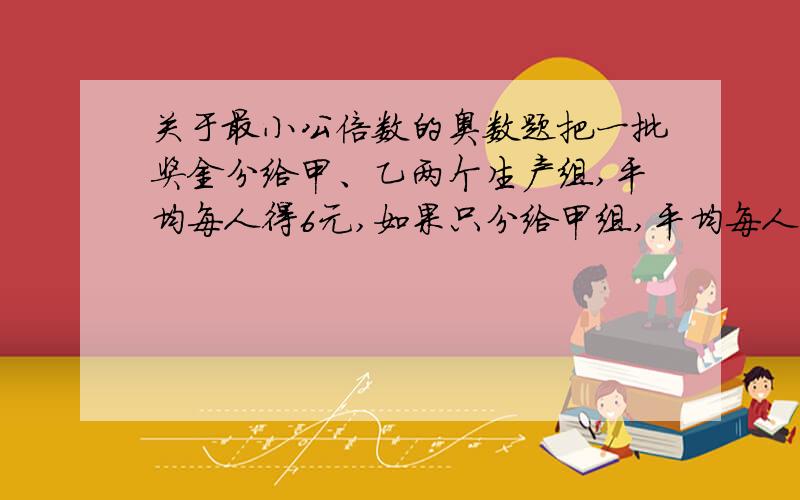 关于最小公倍数的奥数题把一批奖金分给甲、乙两个生产组,平均每人得6元,如果只分给甲组,平均每人